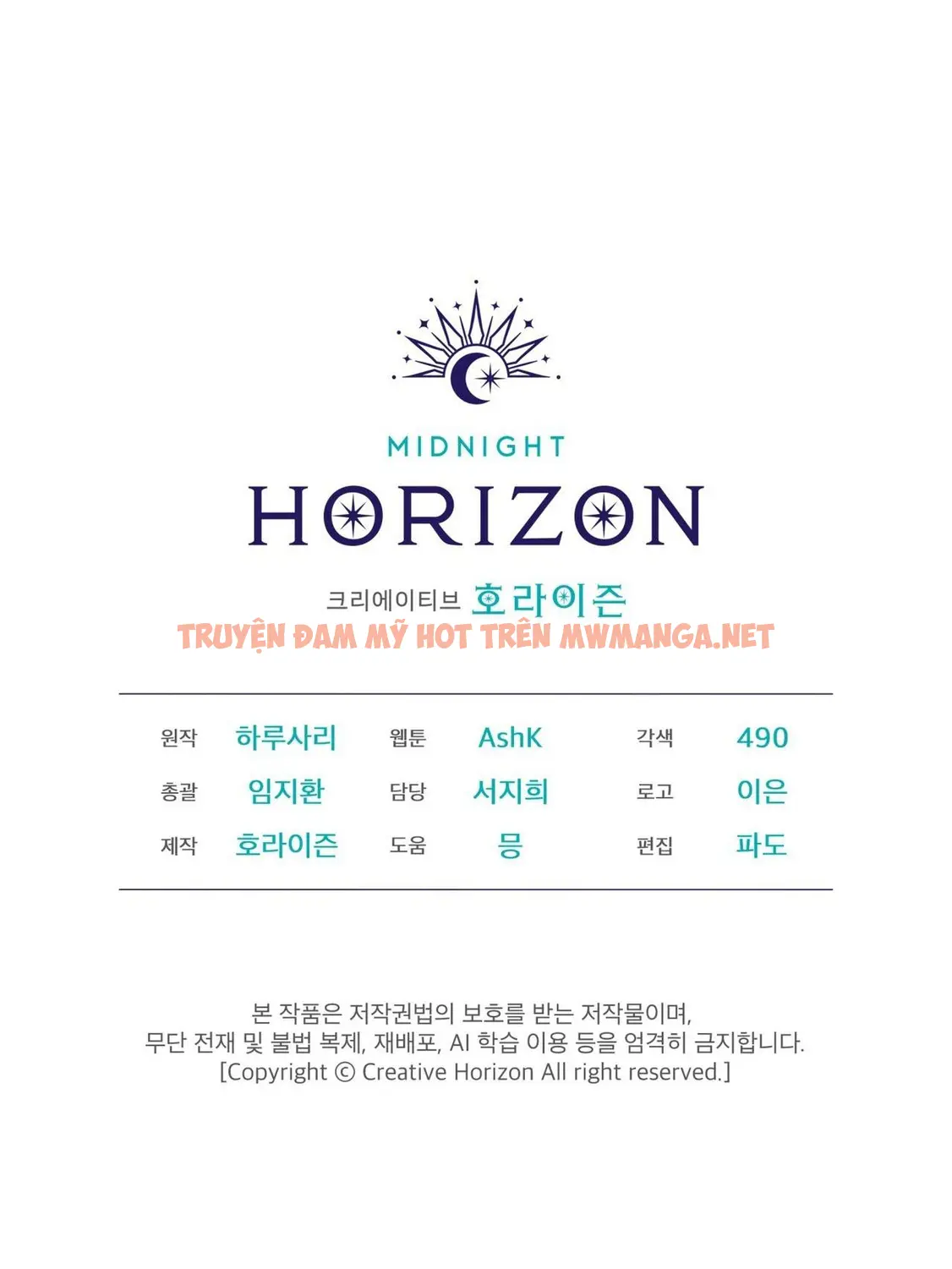 MIDNIGHT
HORIZON

크리에이티브 호라이즌

원작 하루사리
웹툰 AshK
각색 490
총괄 임지환
담당 서지희
로고 이은
제작 호라이즌
도움 믕
편집 파도

본 작품은 저작권법의 보호를 받는 저작물이며,
무단 전재 및 불법 복제, 재배포, AI 학습 이용 등을 엄격히 금지합니다.
[Copyright © Creative Horizon All right reserved.]

TRUYỆN ĐAM MỸ HOT TRÊN MWMANGA.NET